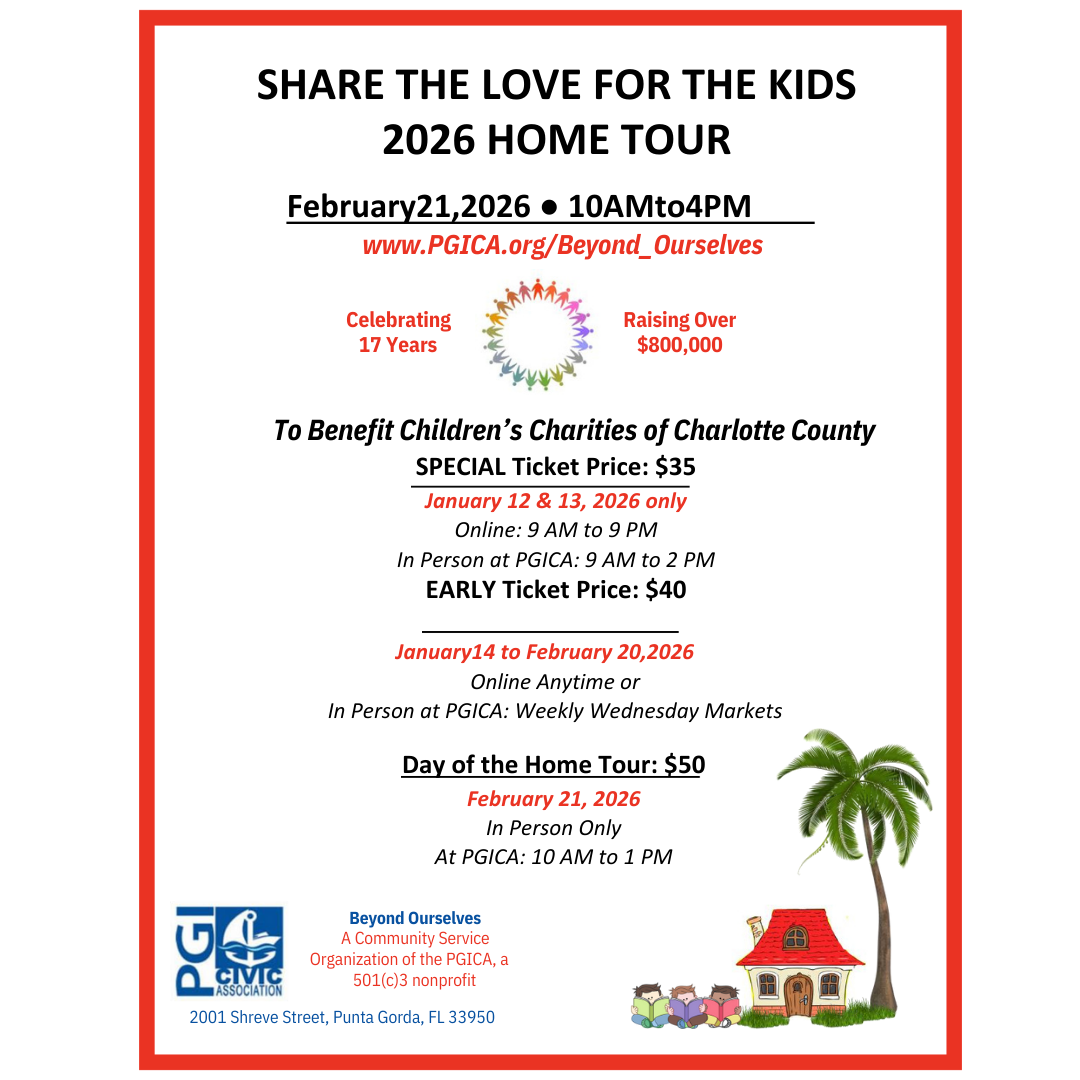 SHARE THE LOVE FOR THE KIDS
2026 HOME TOUR

February21,2026 ● 10AMto4PM

www.PGICA.org/Beyond_Ourselves

Celebrating 17 Years

Raising Over $800,000

To Benefit Children's Charities of Charlotte County

SPECIAL Ticket Price: $35

January 12 & 13, 2026 only
Online: 9 AM to 9 PM
In Person at PGICA: 9 AM to 2 PM

EARLY Ticket Price: $40

January14 to February 20,2026
Online Anytime or
In Person at PGICA: Weekly Wednesday Markets

Day of the Home Tour: $50

February 21, 2026
In Person Only
At PGICA: 10 AM to 1 PM

PGI CIVIC ASSOCIATION

Beyond Ourselves
A Community Service Organization of the PGICA, a 501(c)3 nonprofit

2001 Shreve Street, Punta Gorda, FL 33950